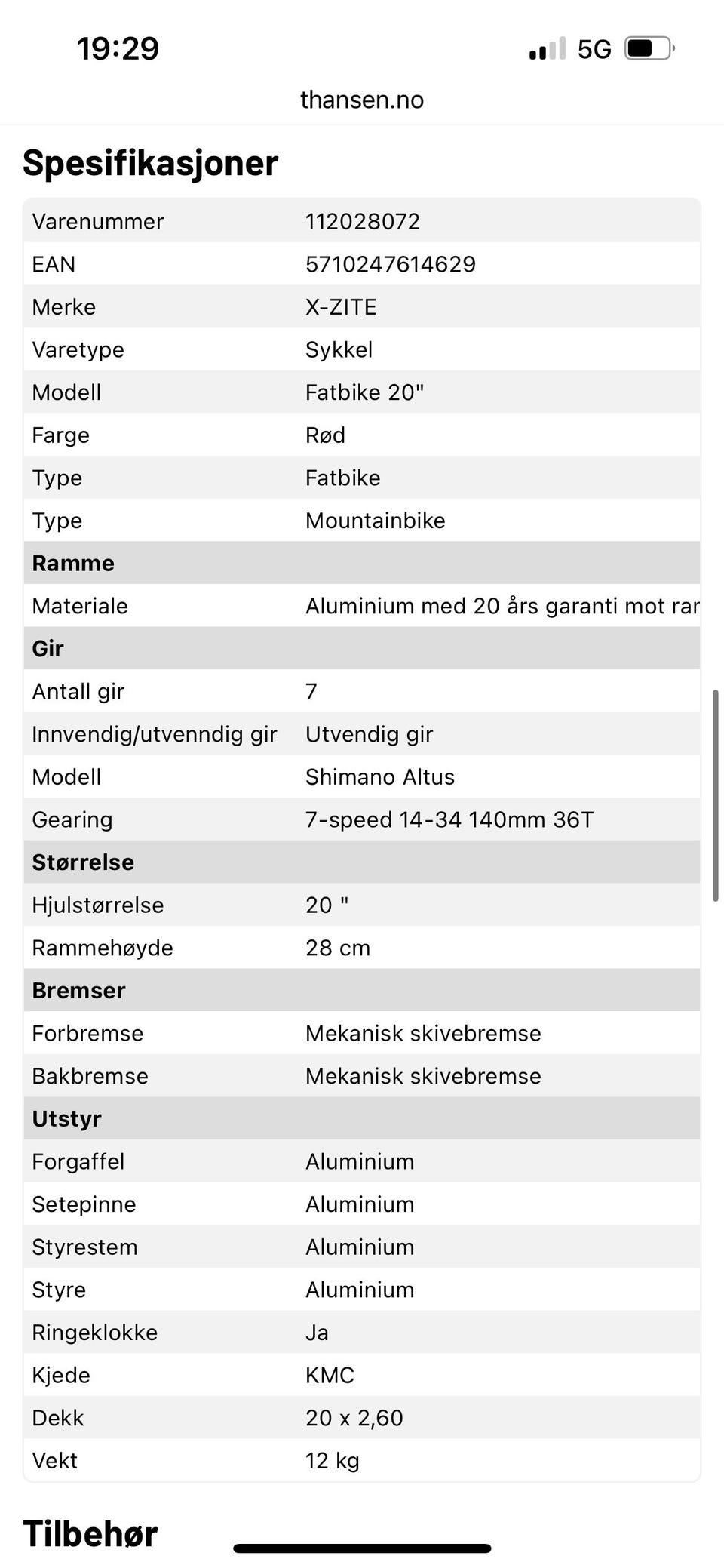 19:29

5G

thansen.no

Spesifikasjoner

| Varenummer | 112028072 |
|---|---|
| EAN | 5710247614629 |
| Merke | X-ZITE |
| Varetype | Sykkel |
| Modell | Fatbike 20" |
| Farge | Rød |
| Type | Fatbike |
| Type | Mountainbike |
| **Ramme** | |
| Materiale | Aluminium med 20 års garanti mot rar |
| **Gir** | |
| Antall gir | 7 |
| Innvendig/utvenndig gir | Utvendig gir |
| Modell | Shimano Altus |
| Gearing | 7-speed 14-34 140mm 36T |
| **Størrelse** | |
| Hjulstørrelse | 20 " |
| Rammehøyde | 28 cm |
| **Bremser** | |
| Forbremse | Mekanisk skivebremse |
| Bakbremse | Mekanisk skivebremse |
| **Utstyr** | |
| Forgaffel | Aluminium |
| Setepinne | Aluminium |
| Styrestem | Aluminium |
| Styre | Aluminium |
| Ringeklokke | Ja |
| Kjede | KMC |
| Dekk | 20 x 2,60 |
| Vekt | 12 kg |

Tilbehør